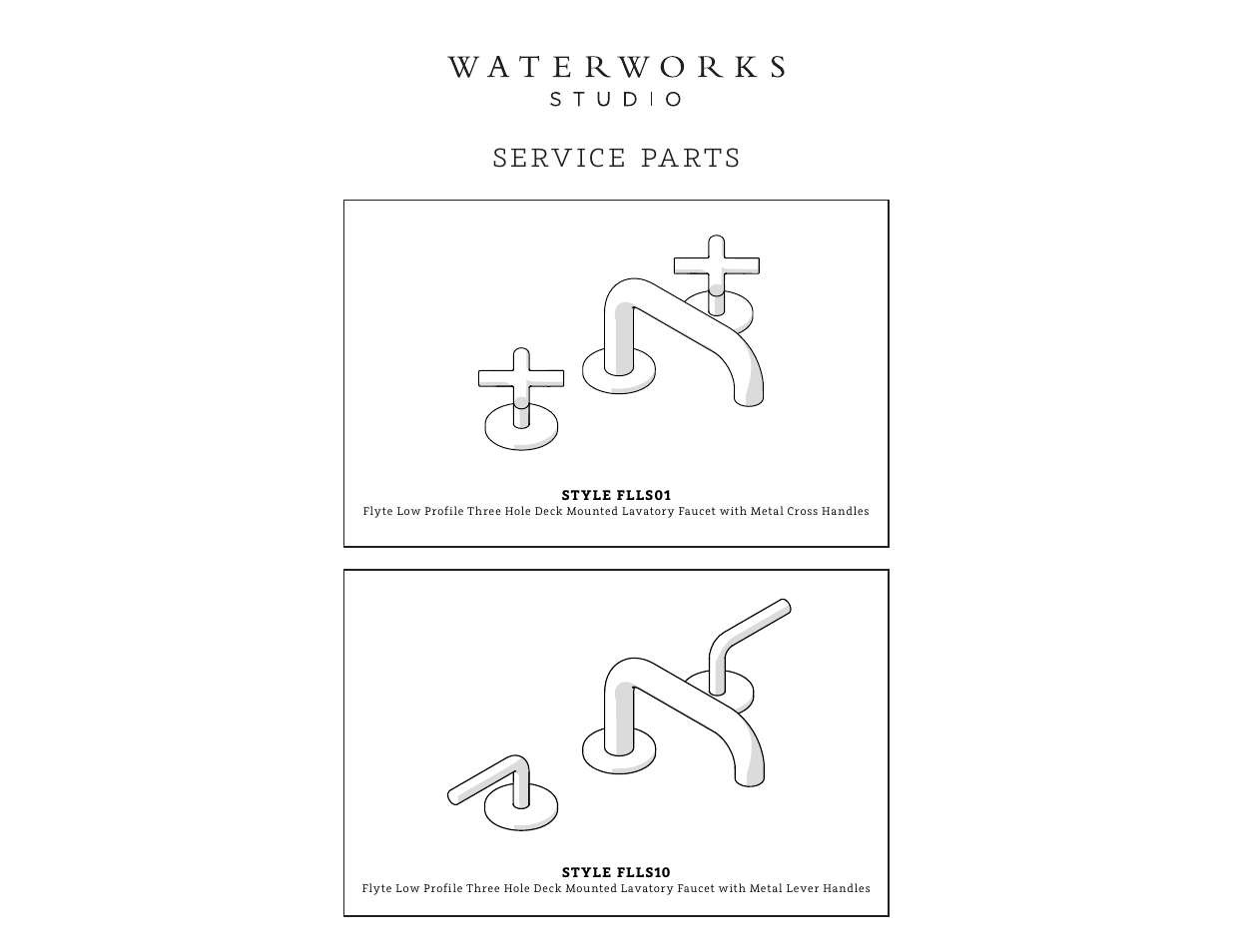 WATERWORKS
STUDIO

SERVICE PARTS

STYLE FLLS01
Flyte Low Profile Three Hole Deck Mounted Lavatory Faucet with Metal Cross Handles

STYLE FLLS10
Flyte Low Profile Three Hole Deck Mounted Lavatory Faucet with Metal Lever Handles